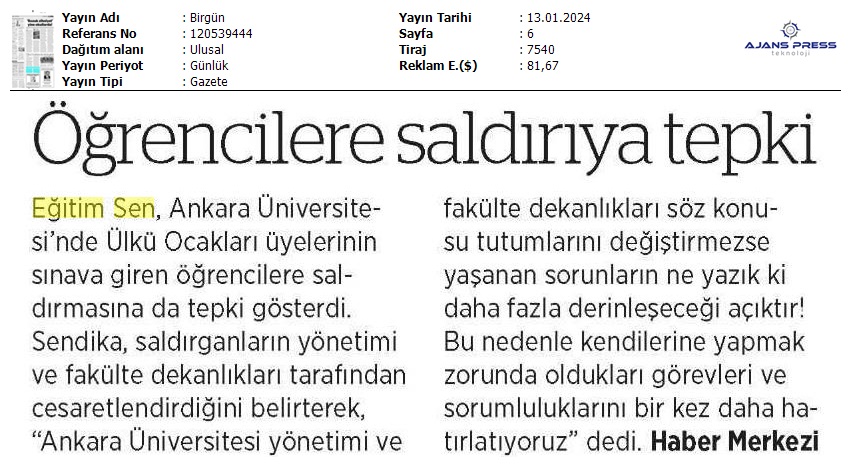 | Yayın Adı | : Birgün | Yayın Tarihi | : 13.01.2024 |
|---|---|---|---|
| Referans No | : 120539444 | Sayfa | : 6 |
| Dağıtım alanı | : Ulusal | Tiraj | : 7540 |
| Yayın Periyot | : Günlük | Reklam E.($) | : 81,67 |
| Yayın Tipi | : Gazete | | |

AJANS PRESS
teknoloji

Öğrencilere saldırıya tepki

Eğitim Sen, Ankara Üniversitesi'nde Ülkü Ocakları üyelerinin sınava giren öğrencilere saldırmasına da tepki gösterdi. Sendika, saldırganların yönetimi ve fakülte dekanlıkları tarafından cesaretlendirdiğini belirterek, "Ankara Üniversitesi yönetimi ve fakülte dekanlıkları söz konusu tutumlarını değiştirmezse yaşanan sorunların ne yazık ki daha fazla derinleşeceği açıktır! Bu nedenle kendilerine yapmak zorunda oldukları görevleri ve sorumluluklarını bir kez daha hatırlatıyoruz" dedi. Haber Merkezi